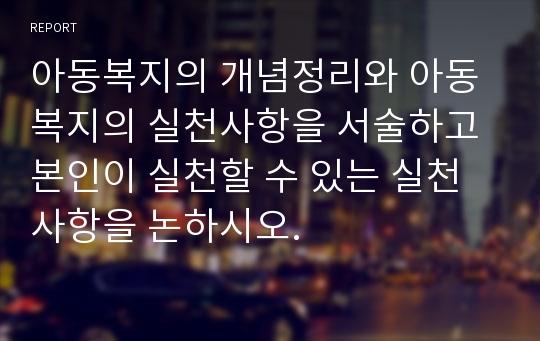 REPORT

아동복지의 개념정리와 아동복지의 실천사항을 서술하고 본인이 실천할 수 있는 실천사항을 논하시오.